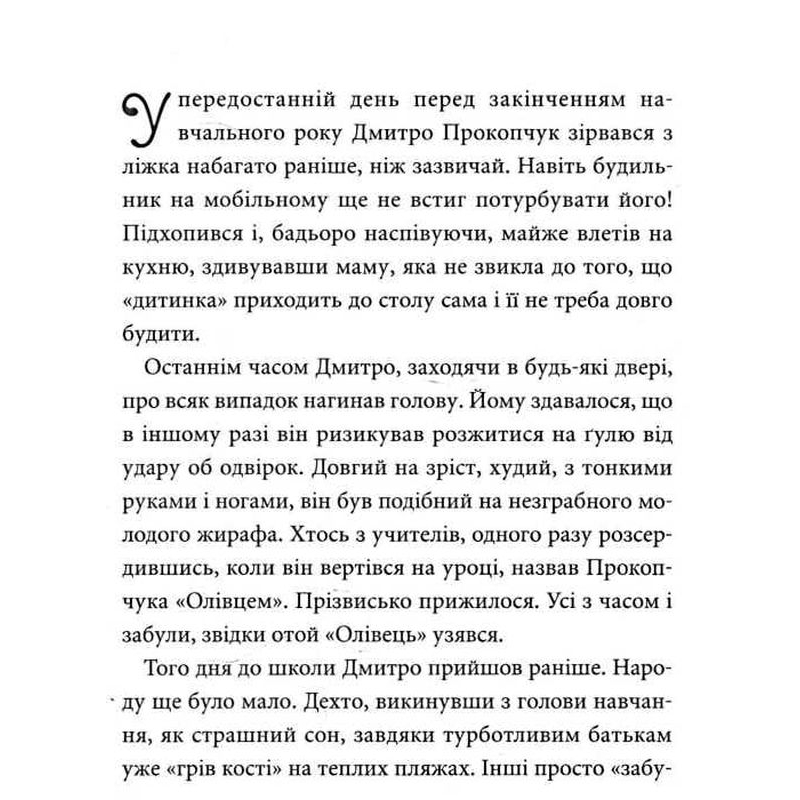 У передостанній день перед закінченням навчального року Дмитро Прокопчук зірвався з ліжка набагато раніше, ніж зазвичай. Навіть будильник на мобільному ще не встиг потурбувати його! Підхопився і, бадьоро наспівуючи, майже влетів на кухню, здивувавши маму, яка не звикла до того, що «дитинка» приходить до столу сама і її не треба довго будити.

Останнім часом Дмитро, заходячи в будь-які двері, про всяк випадок нагинав голову. Йому здавалося, що в іншому разі він ризикував розжитися на ґулю від удару об одвірок. Довгий на зріст, худий, з тонкими руками і ногами, він був подібний на незграбного молодого жирафа. Хтось з учителів, одного разу розсердившись, коли він вертівся на уроці, назвав Прокопчука «Олівцем». Прізвисько прижилося. Усі з часом і забули, звідки отой «Олівець» узявся.

Того дня до школи Дмитро прийшов раніше. Народу ще було мало. Дехто, викинувши з голови навчання, як страшний сон, завдяки турботливим батькам уже «грів кості» на теплих пляжах. Інші просто «забу-